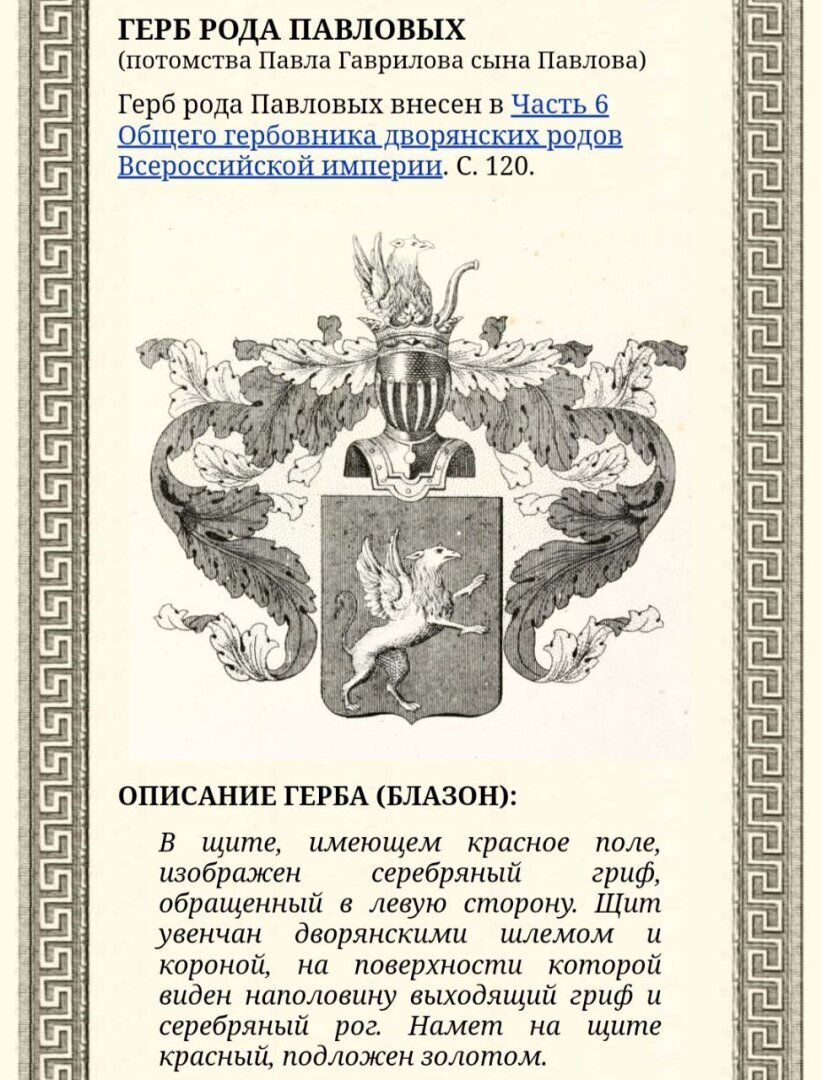 ГЕРБ РОДА ПАВЛОВЫХ
(потомства Павла Гаврилова сына Павлова)

Герб рода Павловых внесен в Часть 6 Общего гербовника дворянских родов Всероссийской империи. С. 120.

ОПИСАНИЕ ГЕРБА (БЛАЗОН):

В щите, имеющем красное поле, изображен серебряный гриф, обращенный в левую сторону. Щит увенчан дворянскими шлемом и короной, на поверхности которой виден наполовину выходящий гриф и серебряный рог. Намет на щите красный, подложен золотом.